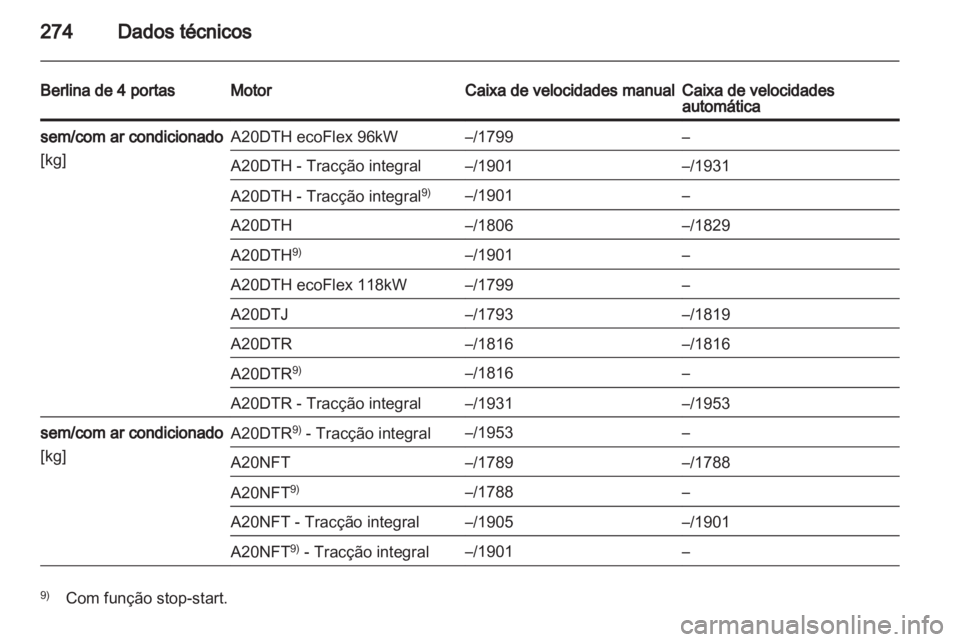 274 Dados técnicos

| Berlina de 4 portas | Motor | Caixa de velocidades manual | Caixa de velocidades automática |
|---|---|---|---|
| sem/com ar condicionado [kg] | A20DTH ecoFlex 96kW | –/1799 | – |
| | A20DTH - Tracção integral | –/1901 | –/1931 |
| | A20DTH - Tracção integral$^{9)}$ | –/1901 | – |
| | A20DTH | –/1806 | –/1829 |
| | A20DTH$^{9)}$ | –/1901 | – |
| | A20DTH ecoFlex 118kW | –/1799 | – |
| | A20DTJ | –/1793 | –/1819 |
| | A20DTR | –/1816 | –/1816 |
| | A20DTR$^{9)}$ | –/1816 | – |
| | A20DTR - Tracção integral | –/1931 | –/1953 |
| sem/com ar condicionado [kg] | A20DTR$^{9)}$ - Tracção integral | –/1953 | – |
| | A20NFT | –/1789 | –/1788 |
| | A20NFT$^{9)}$ | –/1788 | – |
| | A20NFT - Tracção integral | –/1905 | –/1901 |
| | A20NFT$^{9)}$ - Tracção integral | –/1901 | – |

$^{9)}$ Com função stop-start.

carmanualsonline.info